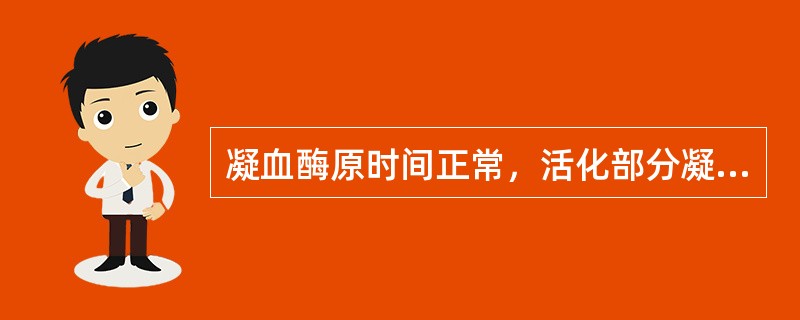 凝血酶原时间正常，活化部分凝...